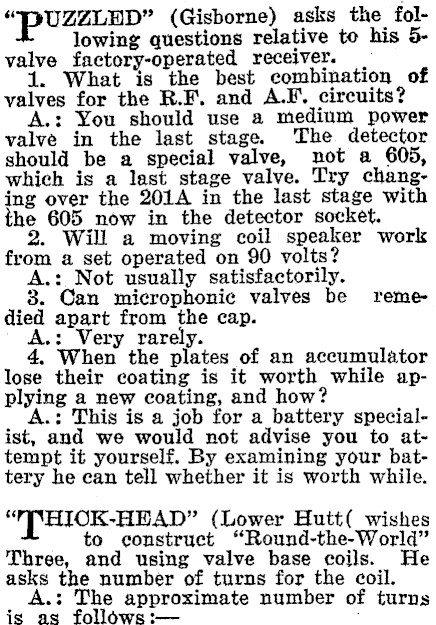 "PUZZLED" (Gisborne) asks the following questions relative to his 5-valve factory-operated receiver.

1. What is the best combination of valves for the R.F. and A.F. circuits?

A.: You should use a medium power valve in the last stage. The detector should be a special valve, not a 605, which is a last stage valve. Try changing over the 201A in the last stage with the 605 now in the detector socket.

2. Will a moving coil speaker work from a set operated on 90 volts?

A.: Not usually satisfactorily.

3. Can microphonic valves be remedied apart from the cap.

A.: Very rarely.

4. When the plates of an accumulator lose their coating is it worth while applying a new coating, and how?

A.: This is a job for a battery specialist, and we would not advise you to attempt it yourself. By examining your battery he can tell whether it is worth while.

"THICK-HEAD" (Lower Hutt( wishes to construct "Round-the-World" Three, and using valve base coils. He asks the number of turns for the coil.

A.: The approximate number of turns is as follows:—